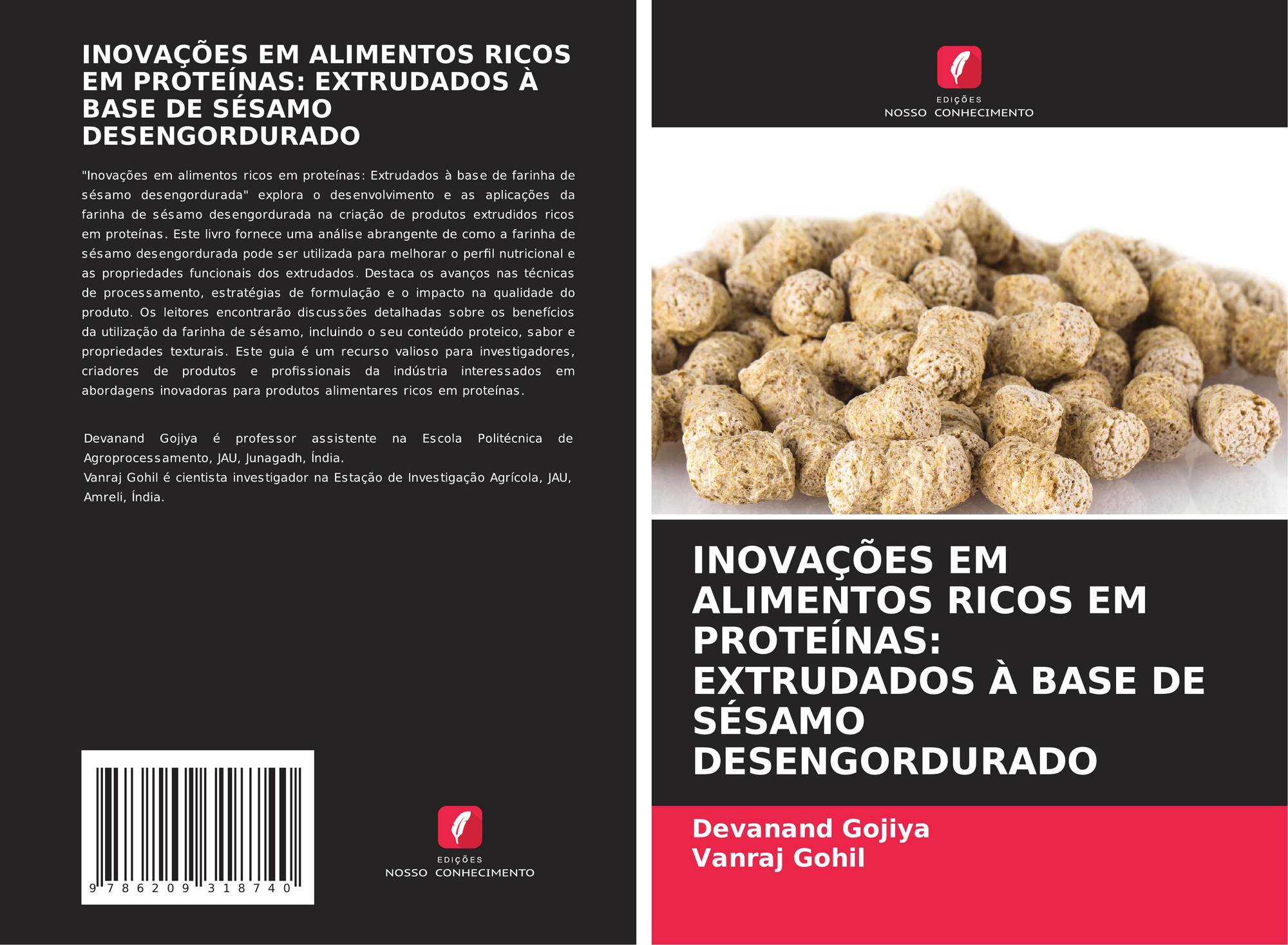 INOVAÇÕES EM ALIMENTOS RICOS EM PROTEÍNAS: EXTRUDADOS À BASE DE SÉSAMO DESENGORDURADO

"Inovações em alimentos ricos em proteínas: Extrudados à base de farinha de sésamo desengordurada" explora o desenvolvimento e as aplicações da farinha de sésamo desengordurada na criação de produtos extrudidos ricos em proteínas. Este livro fornece uma análise abrangente de como a farinha de sésamo desengordurada pode ser utilizada para melhorar o perfil nutricional e as propriedades funcionais dos extrudados. Destaca os avanços nas técnicas de processamento, estratégias de formulação e o impacto na qualidade do produto. Os leitores encontrarão discussões detalhadas sobre os benefícios da utilização da farinha de sésamo, incluindo o seu conteúdo proteico, sabor e propriedades texturais. Este guia é um recurso valioso para investigadores, criadores de produtos e profissionais da indústria interessados em abordagens inovadoras para produtos alimentares ricos em proteínas.

Devanand Gojiya é professor assistente na Escola Politécnica de Agroprocessamento, JAU, Junagadh, Índia.
Vanraj Gohil é cientista investigador na Estação de Investigação Agrícola, JAU, Amreli, Índia.

9 786209 318740

EDIÇÕES
NOSSO CONHECIMENTO

EDIÇÕES
NOSSO CONHECIMENTO

INOVAÇÕES EM ALIMENTOS RICOS EM PROTEÍNAS: EXTRUDADOS À BASE DE SÉSAMO DESENGORDURADO

Devanand Gojiya
Vanraj Gohil